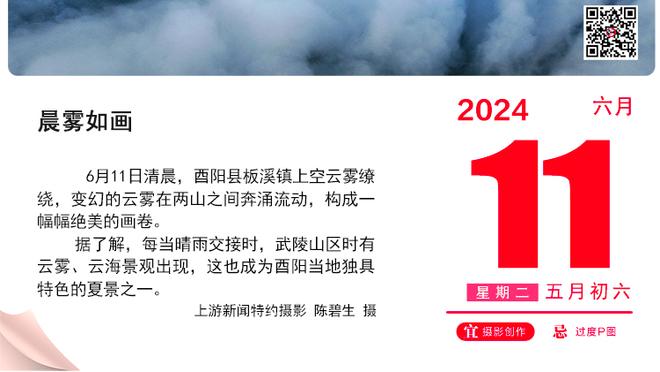 晨雾如画

6月11日清晨，酉阳县板溪镇上空云雾缭绕，变幻的云雾在两山之间奔涌流动，构成一幅幅绝美的画卷。

据了解，每当晴雨交接时，武陵山区时有云雾、云海景观出现，这也成为酉阳当地独具特色的夏景之一。

上游新闻特约摄影 陈碧生 摄

2024 六月

11

星期二 五月初六

宜 摄影创作 忌 过度P图